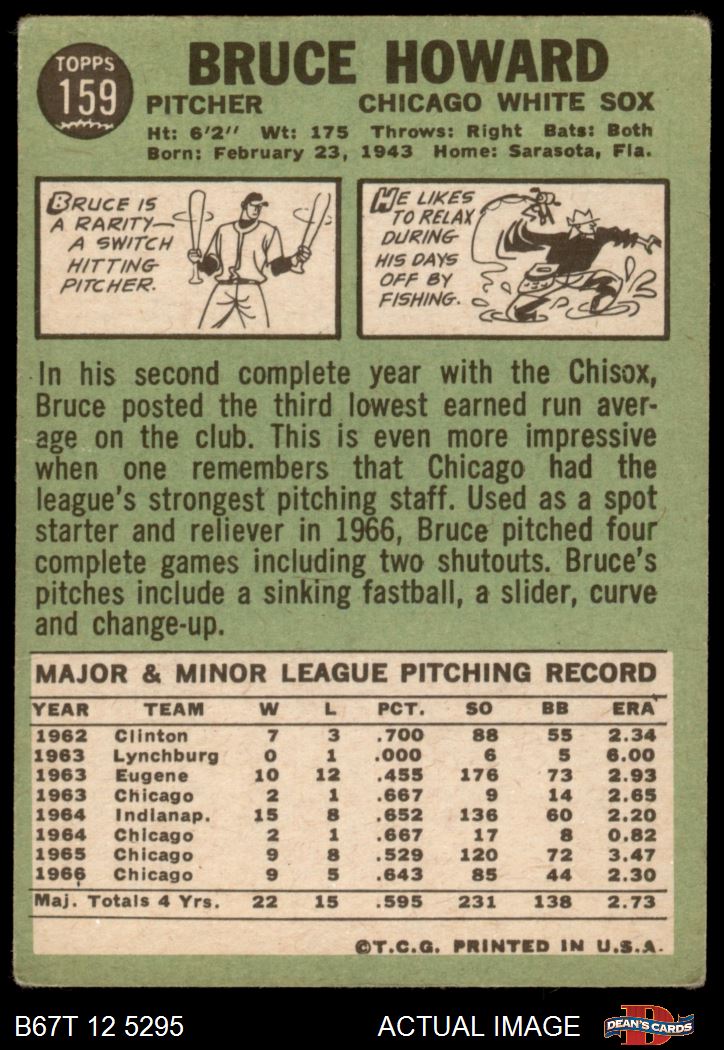 TOPPS
159

BRUCE HOWARD

PITCHER CHICAGO WHITE SOX

Ht: 6'2" Wt: 175 Throws: Right Bats: Both
Born: February 23, 1943 Home: Sarasota, Fla.

BRUCE IS A RARITY— A SWITCH HITTING PITCHER.

HE LIKES TO RELAX DURING HIS DAYS OFF BY FISHING.

In his second complete year with the Chisox, Bruce posted the third lowest earned run average on the club. This is even more impressive when one remembers that Chicago had the league's strongest pitching staff. Used as a spot starter and reliever in 1966, Bruce pitched four complete games including two shutouts. Bruce's pitches include a sinking fastball, a slider, curve and change-up.

MAJOR & MINOR LEAGUE PITCHING RECORD

| YEAR | TEAM | W | L | PCT. | SO | BB | ERA |
|---|---|---|---|---|---|---|---|
| 1962 | Clinton | 7 | 3 | .700 | 88 | 55 | 2.34 |
| 1963 | Lynchburg | 0 | 1 | .000 | 6 | 5 | 6.00 |
| 1963 | Eugene | 10 | 12 | .455 | 176 | 73 | 2.93 |
| 1963 | Chicago | 2 | 1 | .667 | 9 | 14 | 2.65 |
| 1964 | Indianap. | 15 | 8 | .652 | 136 | 60 | 2.20 |
| 1964 | Chicago | 2 | 1 | .667 | 17 | 8 | 0.82 |
| 1965 | Chicago | 9 | 8 | .529 | 120 | 72 | 3.47 |
| 1966 | Chicago | 9 | 5 | .643 | 85 | 44 | 2.30 |
| Maj. Totals 4 Yrs. | | 22 | 15 | .595 | 231 | 138 | 2.73 |

©T.C.G. PRINTED IN U.S.A.

B67T 12 5295 ACTUAL IMAGE DEAN'S CARDS